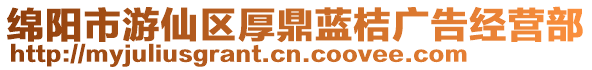 绵阳市游仙区厚鼎蓝桔广告经营部
http://myjuliusgrant.cn.coovee.com